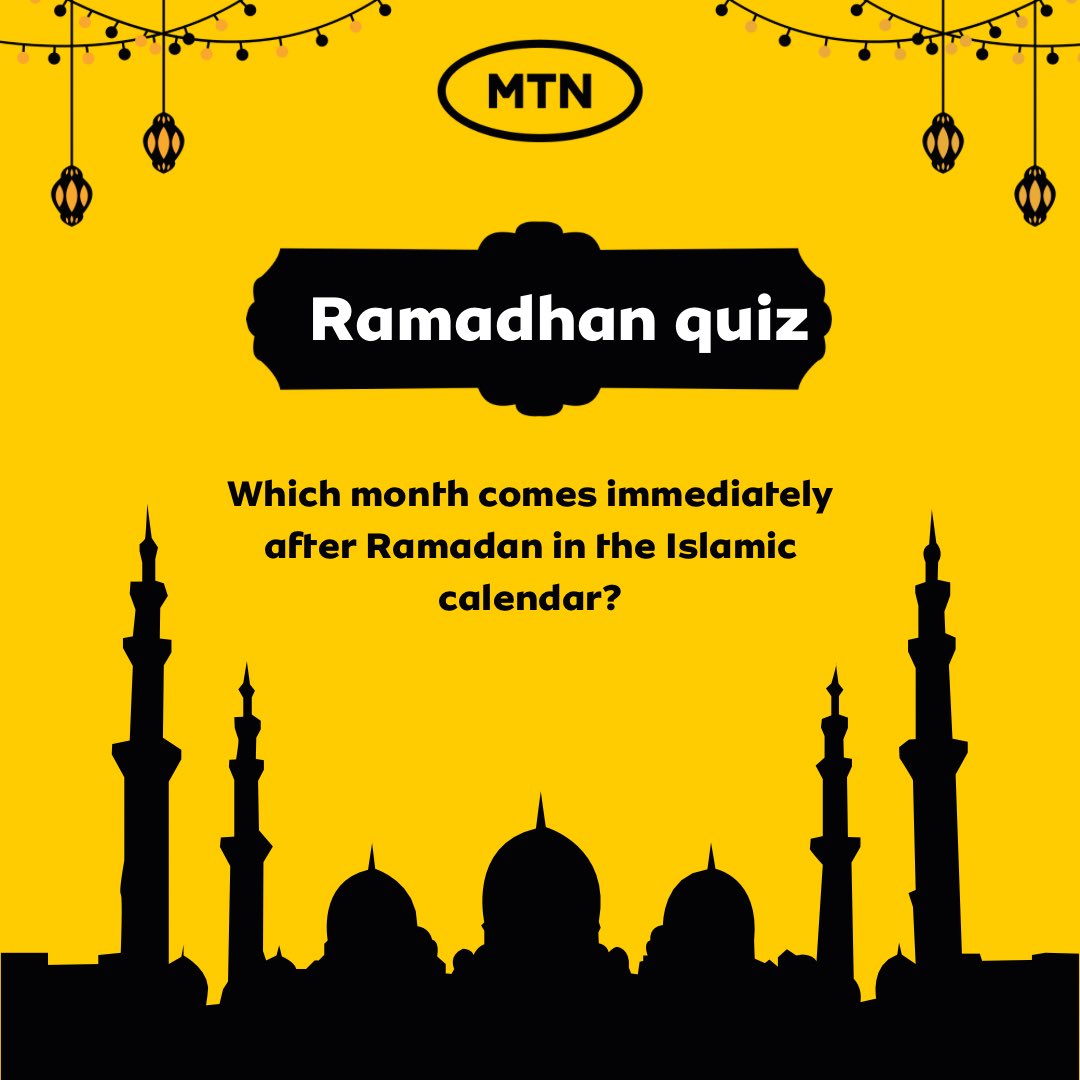 MTN

Ramadhan quiz

Which month comes immediately after Ramadan in the Islamic calendar?